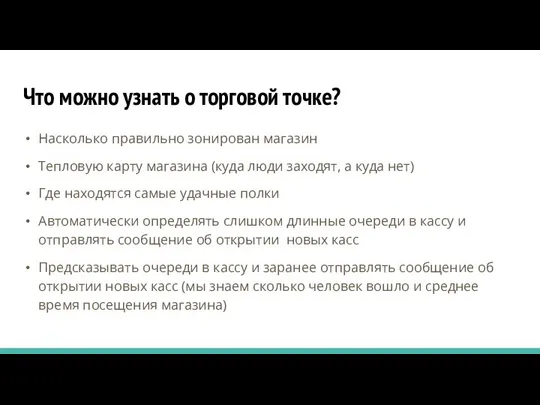 Что можно узнать о торговой точке?

• Насколько правильно зонирован магазин

• Тепловую карту магазина (куда люди заходят, а куда нет)

• Где находятся самые удачные полки

• Автоматически определять слишком длинные очереди в кассу и отправлять сообщение об открытии  новых касс

• Предсказывать очереди в кассу и заранее отправлять сообщение об открытии новых касс (мы знаем сколько человек вошло и среднее время посещения магазина)